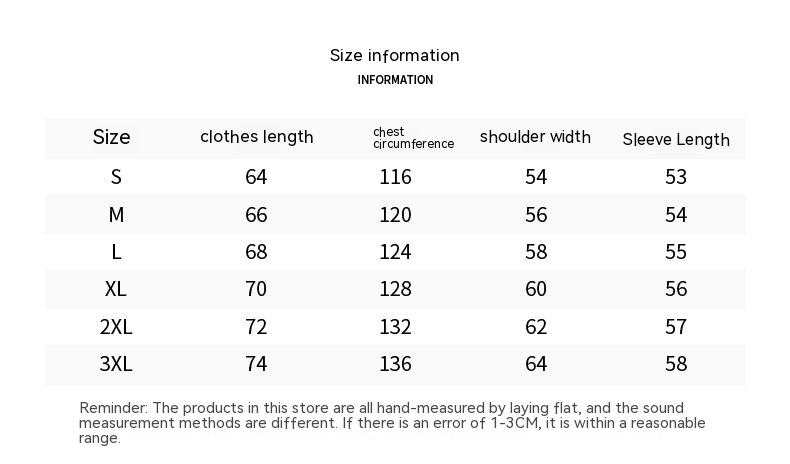 Size information
INFORMATION

| Size | clothes length | chest circumference | shoulder width | Sleeve Length |
|---|---|---|---|---|
| S | 64 | 116 | 54 | 53 |
| M | 66 | 120 | 56 | 54 |
| L | 68 | 124 | 58 | 55 |
| XL | 70 | 128 | 60 | 56 |
| 2XL | 72 | 132 | 62 | 57 |
| 3XL | 74 | 136 | 64 | 58 |

Reminder: The products in this store are all hand-measured by laying flat, and the sound measurement methods are different. If there is an error of 1-3CM, it is within a reasonable range.